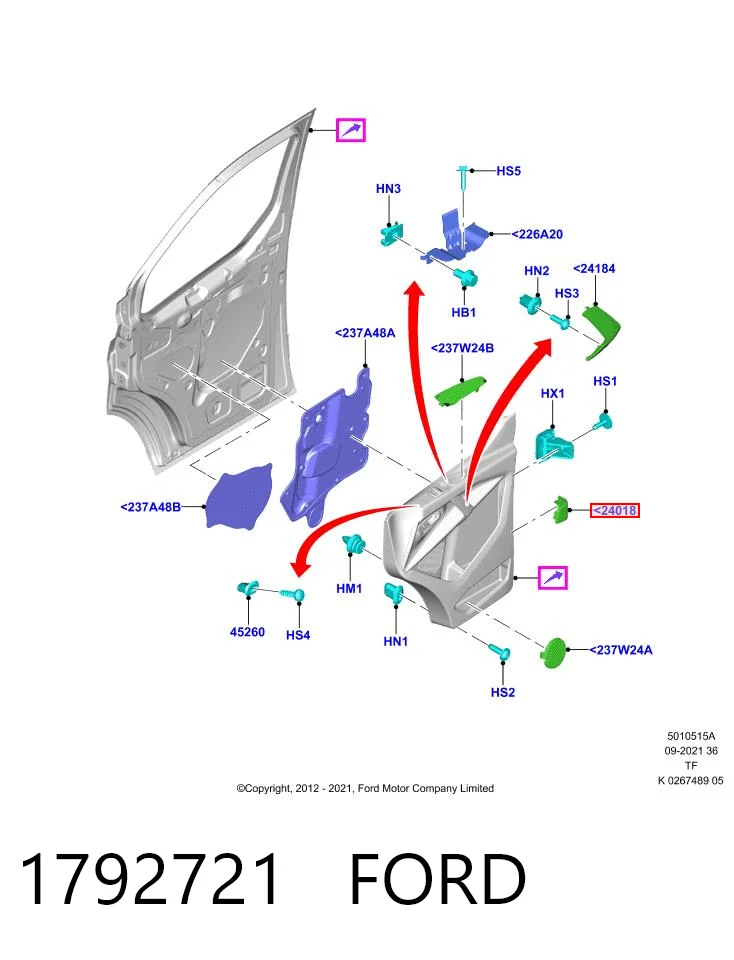 HS5
HN3
<226A20
HB1
HN2
<24184
HS3
<237A48A
<237W24B
HX1
HS1
<237A48B
<24018
HM1
45260
HS4
HN1
<237W24A
HS2

5010515A
09-2021 36
TF
K 0267489 05

©Copyright, 2012 - 2021, Ford Motor Company Limited

1792721 FORD